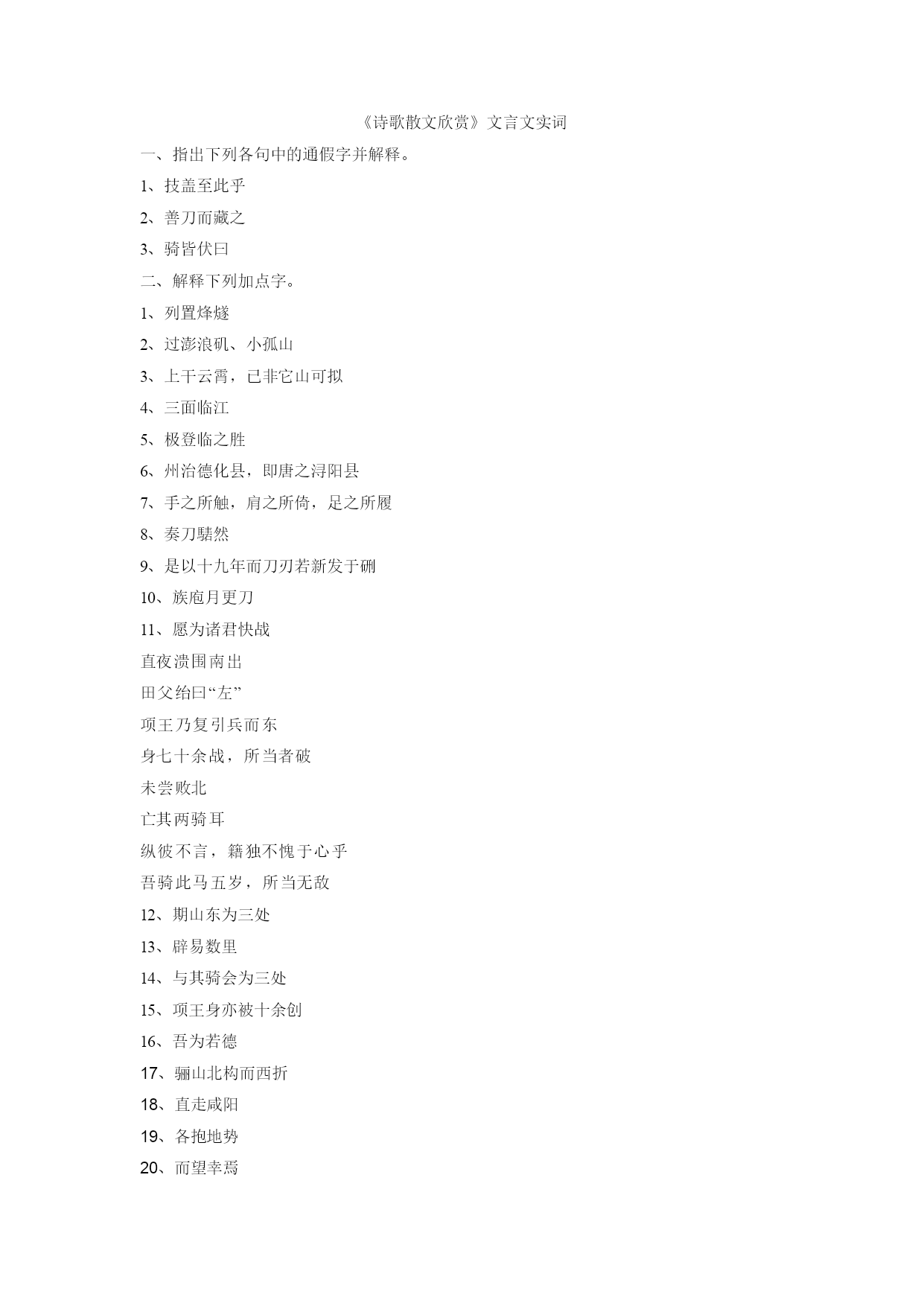 《诗歌散文欣赏》文言文实词

一、指出下列各句中的通假字并解释。

1、技盖至此乎

2、善刀而藏之

3、骑皆伏曰

二、解释下列加点字。

1、列置烽燧

2、过澎浪矶、小孤山

3、上干云霄，已非它山可拟

4、三面临江

5、极登临之胜

6、州治德化县，即唐之浔阳县

7、手之所触，肩之所倚，足之所履

8、奏刀騞然

9、是以十九年而刀刃若新发于硎

10、族庖月更刀

11、愿为诸君快战

直夜溃围南出

田父绐曰“左”

项王乃复引兵而东

身七十余战，所当者破

未尝败北

亡其两骑耳

纵彼不言，籍独不愧于心乎

吾骑此马五岁，所当无敌

12、期山东为三处

13、辟易数里

14、与其骑会为三处

15、项王身亦被十余创

16、吾为若德

17、骊山北构而西折

18、直走咸阳

19、各抱地势

20、而望幸焉